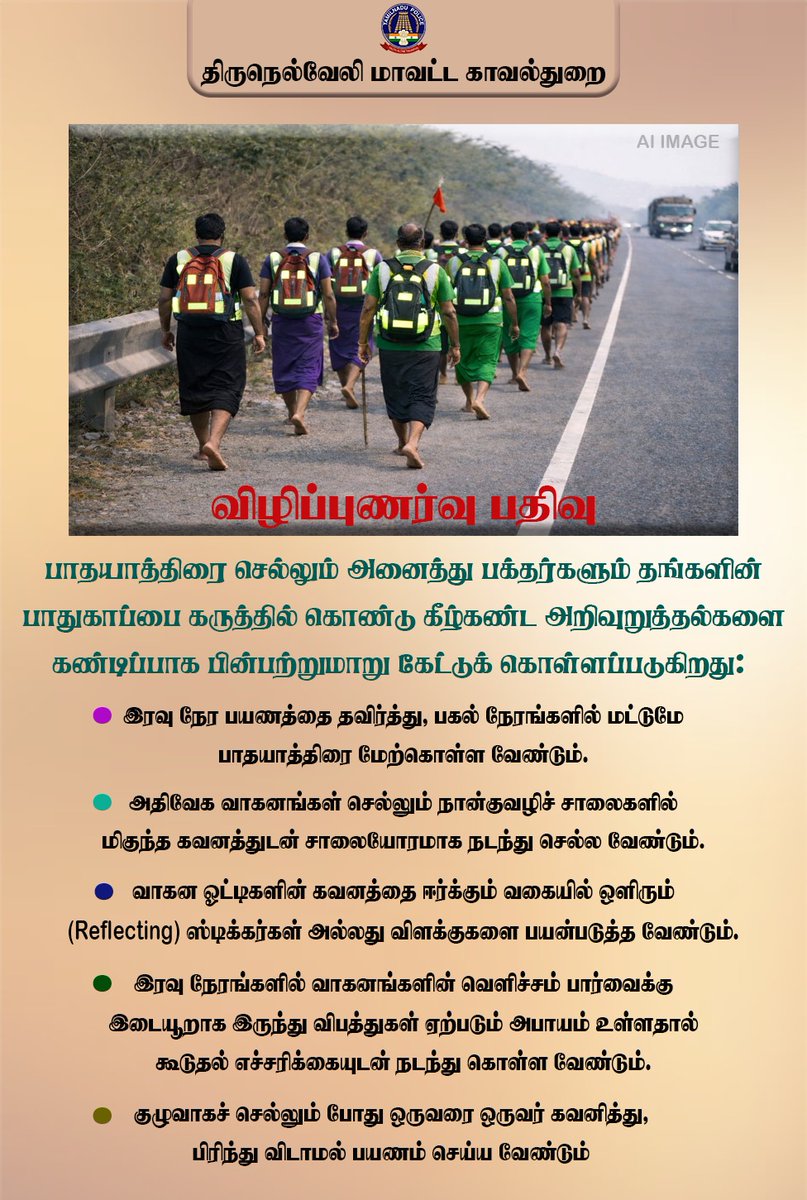 TAMILNADU POLICE

திருநெல்வேலி மாவட்ட காவல்துறை

AI IMAGE

விழிப்புணர்வு பதிவு

பாதயாத்திரை செல்லும் அனைத்து பக்தர்களும் தங்களின் பாதுகாப்பை கருத்தில் கொண்டு கீழ்கண்ட அறிவுறுத்தல்களை கண்டிப்பாக பின்பற்றுமாறு கேட்டுக் கொள்ளப்படுகிறது:

இரவு நேர பயணத்தை தவிர்த்து, பகல் நேரங்களில் மட்டுமே பாதயாத்திரை மேற்கொள்ள வேண்டும்.

அதிவேக வாகனங்கள் செல்லும் நான்குவழிச் சாலைகளில் மிகுந்த கவனத்துடன் சாலையோரமாக நடந்து செல்ல வேண்டும்.

வாகன ஓட்டிகளின் கவனத்தை ஈர்க்கும் வகையில் ஒளிரும் (Reflecting) ஸ்டிக்கர்கள் அல்லது விளக்குகளை பயன்படுத்த வேண்டும்.

இரவு நேரங்களில் வாகனங்களின் வெளிச்சம் பார்வைக்கு இடையூறாக இருந்து விபத்துகள் ஏற்படும் அபாயம் உள்ளதால் கூடுதல் எச்சரிக்கையுடன் நடந்து கொள்ள வேண்டும்.

குழுவாகச் செல்லும் போது ஒருவரை ஒருவர் கவனித்து, பிரிந்து விடாமல் பயணம் செய்ய வேண்டும்